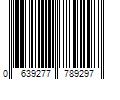 0 639277 789297